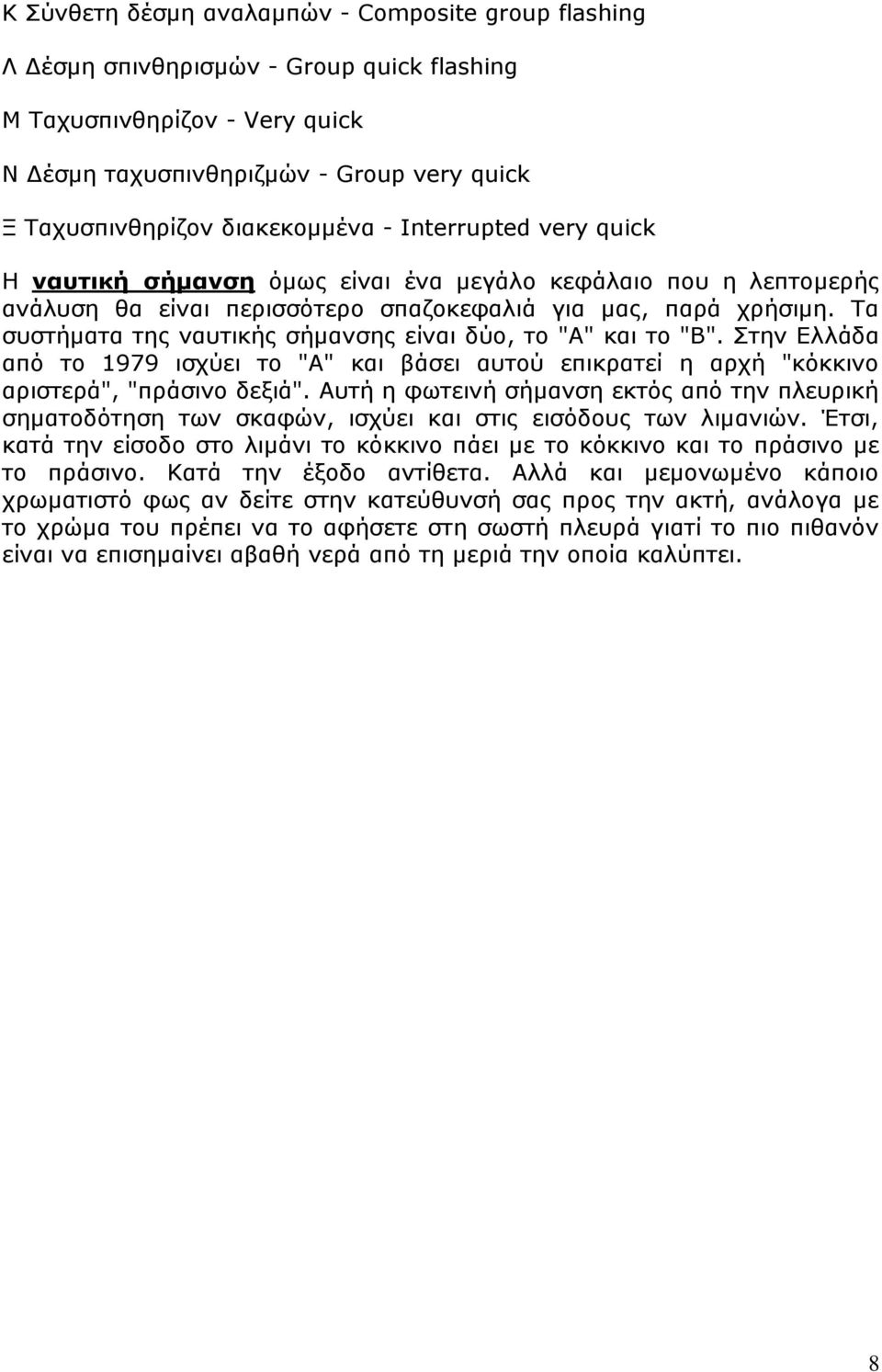 Κ Σύνθετη δέσμη αναλαμπών - Composite group flashing

Λ Δέσμη σπινθηρισμών - Group quick flashing

Μ Ταχυσπινθηρίζον - Very quick

Ν Δέσμη ταχυσπινθηριζμών - Group very quick

Ξ Ταχυσπινθηρίζον διακεκομμένα - Interrupted very quick

Η ναυτική σήμανση όμως είναι ένα μεγάλο κεφάλαιο που η λεπτομερής ανάλυση θα είναι περισσότερο σπαζοκεφαλιά για μας, παρά χρήσιμη. Τα συστήματα της ναυτικής σήμανσης είναι δύο, το "Α" και το "Β". Στην Ελλάδα από το 1979 ισχύει το "Α" και βάσει αυτού επικρατεί η αρχή "κόκκινο αριστερά", "πράσινο δεξιά". Αυτή η φωτεινή σήμανση εκτός από την πλευρική σηματοδότηση των σκαφών, ισχύει και στις εισόδους των λιμανιών. Έτσι, κατά την είσοδο στο λιμάνι το κόκκινο πάει με το κόκκινο και το πράσινο με το πράσινο. Κατά την έξοδο αντίθετα. Αλλά και μεμονωμένο κάποιο χρωματιστό φως αν δείτε στην κατεύθυνσή σας προς την ακτή, ανάλογα με το χρώμα του πρέπει να το αφήσετε στη σωστή πλευρά γιατί το πιο πιθανόν είναι να επισημαίνει αβαθή νερά από τη μεριά την οποία καλύπτει.

8